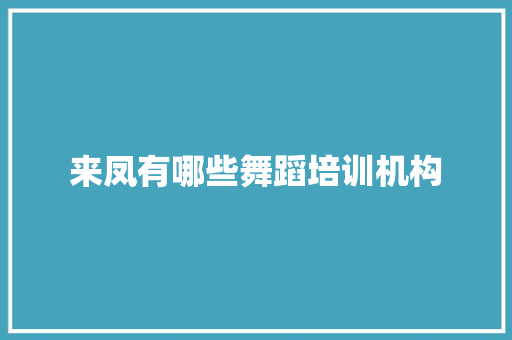 来凤有哪些舞蹈培训机构